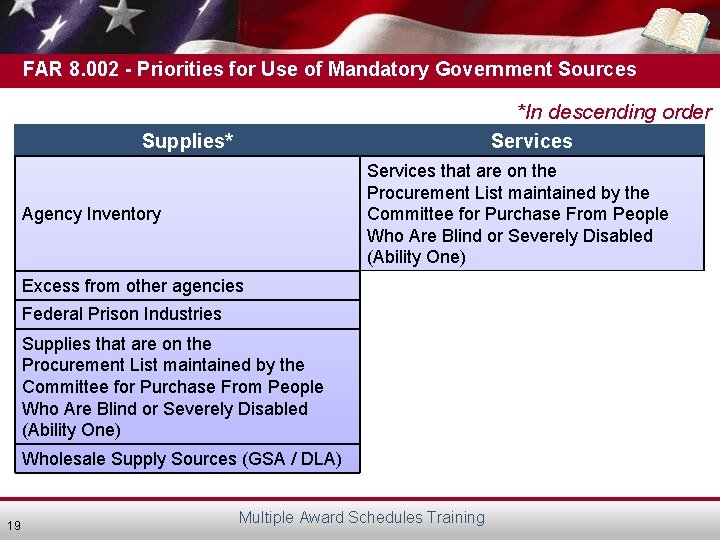 FAR 8.002 - Priorities for Use of Mandatory Government Sources

*In descending order

| Supplies* | Services |
|---|---|
| Agency Inventory | Services that are on the Procurement List maintained by the Committee for Purchase From People Who Are Blind or Severely Disabled (Ability One) |
| Excess from other agencies | |
| Federal Prison Industries | |
| Supplies that are on the Procurement List maintained by the Committee for Purchase From People Who Are Blind or Severely Disabled (Ability One) | |
| Wholesale Supply Sources (GSA / DLA) | |

19

Multiple Award Schedules Training